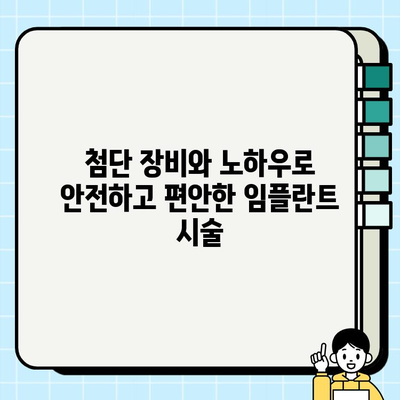 첨단 장비와 노하우로 안전하고 편안한 임플란트 시술